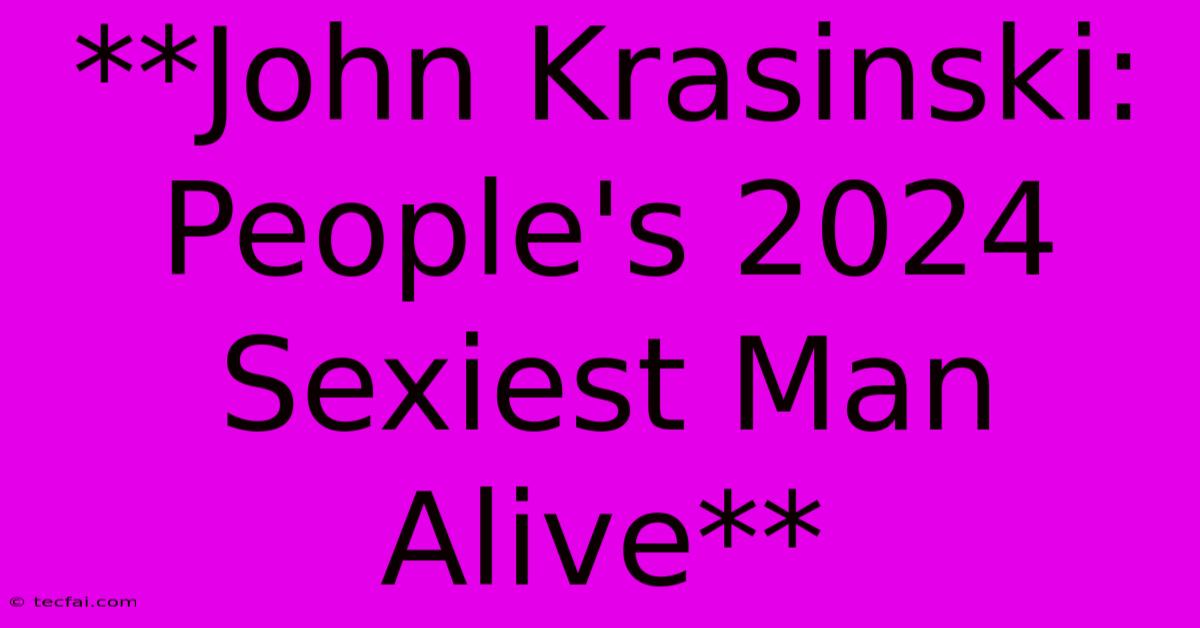 **John Krasinski: People's 2024 Sexiest Man Alive**

© tecfai.com